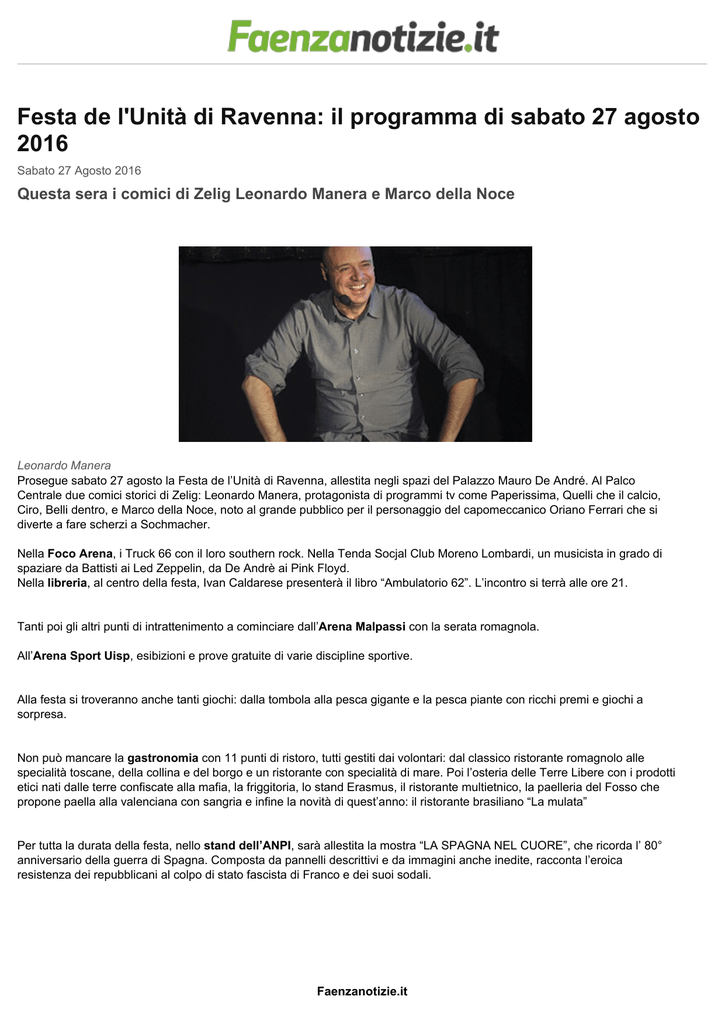 Faenzanotizie.it

Festa de l'Unità di Ravenna: il programma di sabato 27 agosto 2016

Sabato 27 Agosto 2016

Questa sera i comici di Zelig Leonardo Manera e Marco della Noce

Leonardo Manera

Prosegue sabato 27 agosto la Festa de l'Unità di Ravenna, allestita negli spazi del Palazzo Mauro De André. Al Palco Centrale due comici storici di Zelig: Leonardo Manera, protagonista di programmi tv come Paperissima, Quelli che il calcio, Ciro, Belli dentro, e Marco della Noce, noto al grande pubblico per il personaggio del capomeccanico Oriano Ferrari che si diverte a fare scherzi a Sochmacher.

Nella Foco Arena, i Truck 66 con il loro southern rock. Nella Tenda Socjal Club Moreno Lombardi, un musicista in grado di spaziare da Battisti ai Led Zeppelin, da De Andrè ai Pink Floyd.
Nella libreria, al centro della festa, Ivan Caldarese presenterà il libro "Ambulatorio 62". L'incontro si terrà alle ore 21.

Tanti poi gli altri punti di intrattenimento a cominciare dall'Arena Malpassi con la serata romagnola.

All'Arena Sport Uisp, esibizioni e prove gratuite di varie discipline sportive.

Alla festa si troveranno anche tanti giochi: dalla tombola alla pesca gigante e la pesca piante con ricchi premi e giochi a sorpresa.

Non può mancare la gastronomia con 11 punti di ristoro, tutti gestiti dai volontari: dal classico ristorante romagnolo alle specialità toscane, della collina e del borgo e un ristorante con specialità di mare. Poi l'osteria delle Terre Libere con i prodotti etici nati dalle terre confiscate alla mafia, la friggitoria, lo stand Erasmus, il ristorante multietnico, la paelleria del Fosso che propone paella alla valenciana con sangria e infine la novità di quest'anno: il ristorante brasiliano "La mulata"

Per tutta la durata della festa, nello stand dell'ANPI, sarà allestita la mostra "LA SPAGNA NEL CUORE", che ricorda l' 80° anniversario della guerra di Spagna. Composta da pannelli descrittivi e da immagini anche inedite, racconta l'eroica resistenza dei repubblicani al colpo di stato fascista di Franco e dei suoi sodali.

Faenzanotizie.it